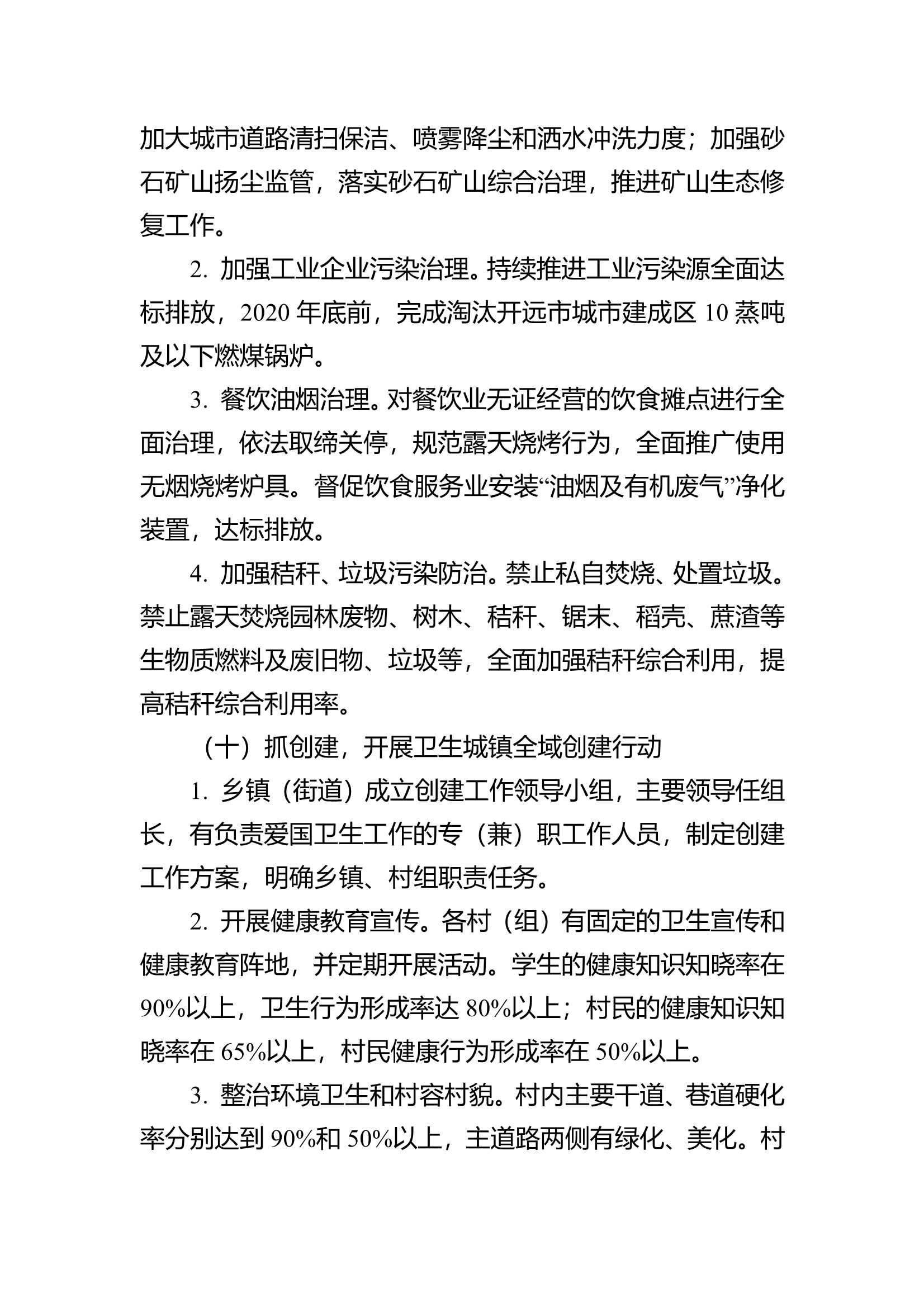 加大城市道路清扫保洁、喷雾降尘和洒水冲洗力度；加强砂石矿山扬尘监管，落实砂石矿山综合治理，推进矿山生态修复工作。

2. 加强工业企业污染治理。持续推进工业污染源全面达标排放，2020 年底前，完成淘汰开远市城市建成区 10 蒸吨及以下燃煤锅炉。

3. 餐饮油烟治理。对餐饮业无证经营的饮食摊点进行全面治理，依法取缔关停，规范露天烧烤行为，全面推广使用无烟烧烤炉具。督促饮食服务业安装“油烟及有机废气”净化装置，达标排放。

4. 加强秸秆、垃圾污染防治。禁止私自焚烧、处置垃圾。禁止露天焚烧园林废物、树木、秸秆、锯末、稻壳、蔗渣等生物质燃料及废旧物、垃圾等，全面加强秸秆综合利用，提高秸秆综合利用率。

（十）抓创建，开展卫生城镇全域创建行动

1. 乡镇（街道）成立创建工作领导小组，主要领导任组长，有负责爱国卫生工作的专（兼）职工作人员，制定创建工作方案，明确乡镇、村组职责任务。

2. 开展健康教育宣传。各村（组）有固定的卫生宣传和健康教育阵地，并定期开展活动。学生的健康知识知晓率在 90%以上，卫生行为形成率达 80%以上；村民的健康知识知晓率在 65%以上，村民健康行为形成率在 50%以上。

3. 整治环境卫生和村容村貌。村内主要干道、巷道硬化率分别达到 90%和 50%以上，主道路两侧有绿化、美化。村